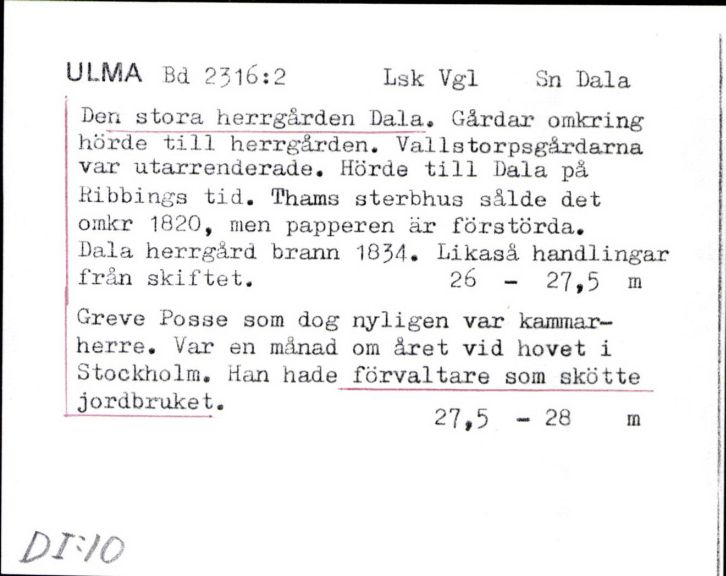 ULMA Bd 2316:2 Lsk Vgl Sn Dala

Den stora herrgården Dala. Gårdar omkring hörde till herrgården. Vallstorpsgårdarna var utarrenderade. Hörde till Dala på Ribbings tid. Thams sterbhus sålde det omkr 1820, men papperen är förstörda. Dala herrgård brann 1834. Likaså handlingar från skiftet. 26 - 27,5 m

Greve Posse som dog nyligen var kammarherre. Var en månad om året vid hovet i Stockholm. Han hade förvaltare som skötte jordbruket. 27,5 - 28 m

DI:10